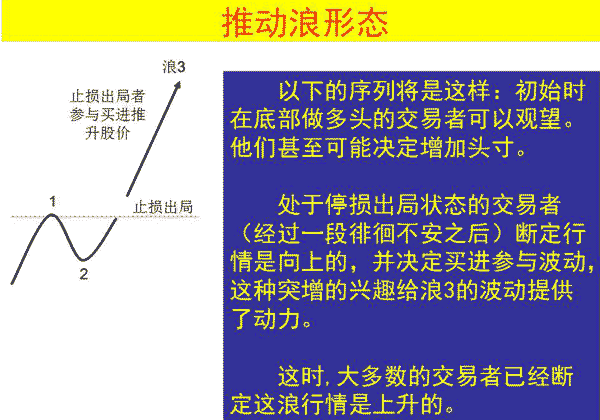 推动浪形态

浪3

止损出局者参与买进推升股价

1

止损出局

2

以下的序列将是这样：初始时在底部做多头的交易者可以观望。他们甚至可能决定增加头寸。

处于停损出局状态的交易者（经过一段徘徊不安之后）断定行情是向上的，并决定买进参与波动，这种突增的兴趣给浪3的波动提供了动力。

这时，大多数的交易者已经断定这浪行情是上升的。